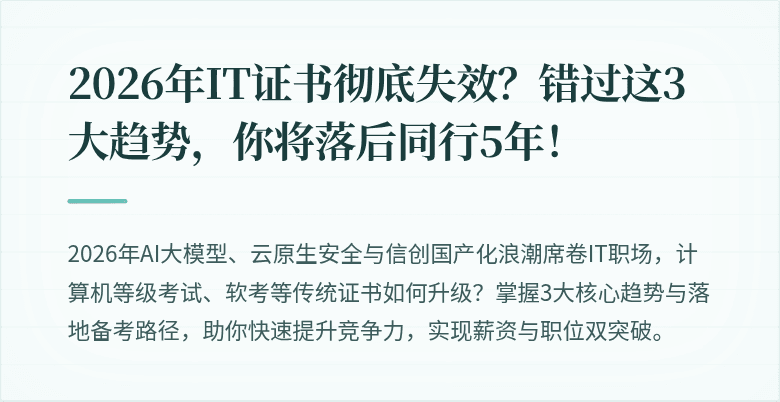 2026年IT证书彻底失效？错过这3大趋势，你将落后同行5年！

2026年AI大模型、云原生安全与信创国产化浪潮席卷IT职场，计算机等级考试、软考等传统证书如何升级？掌握3大核心趋势与落地备考路径，助你快速提升竞争力，实现薪资与职位双突破。